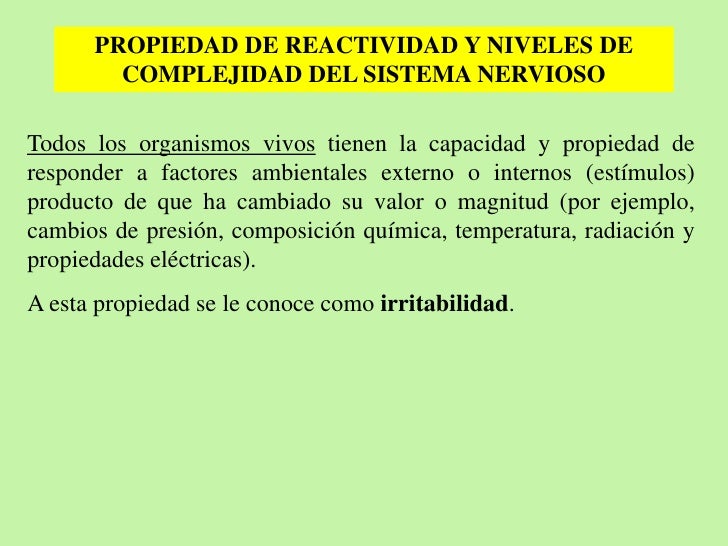 PROPIEDAD DE REACTIVIDAD Y NIVELES DE COMPLEJIDAD DEL SISTEMA NERVIOSO

Todos los organismos vivos tienen la capacidad y propiedad de responder a factores ambientales externo o internos (estímulos) producto de que ha cambiado su valor o magnitud (por ejemplo, cambios de presión, composición química, temperatura, radiación y propiedades eléctricas).

A esta propiedad se le conoce como irritabilidad.